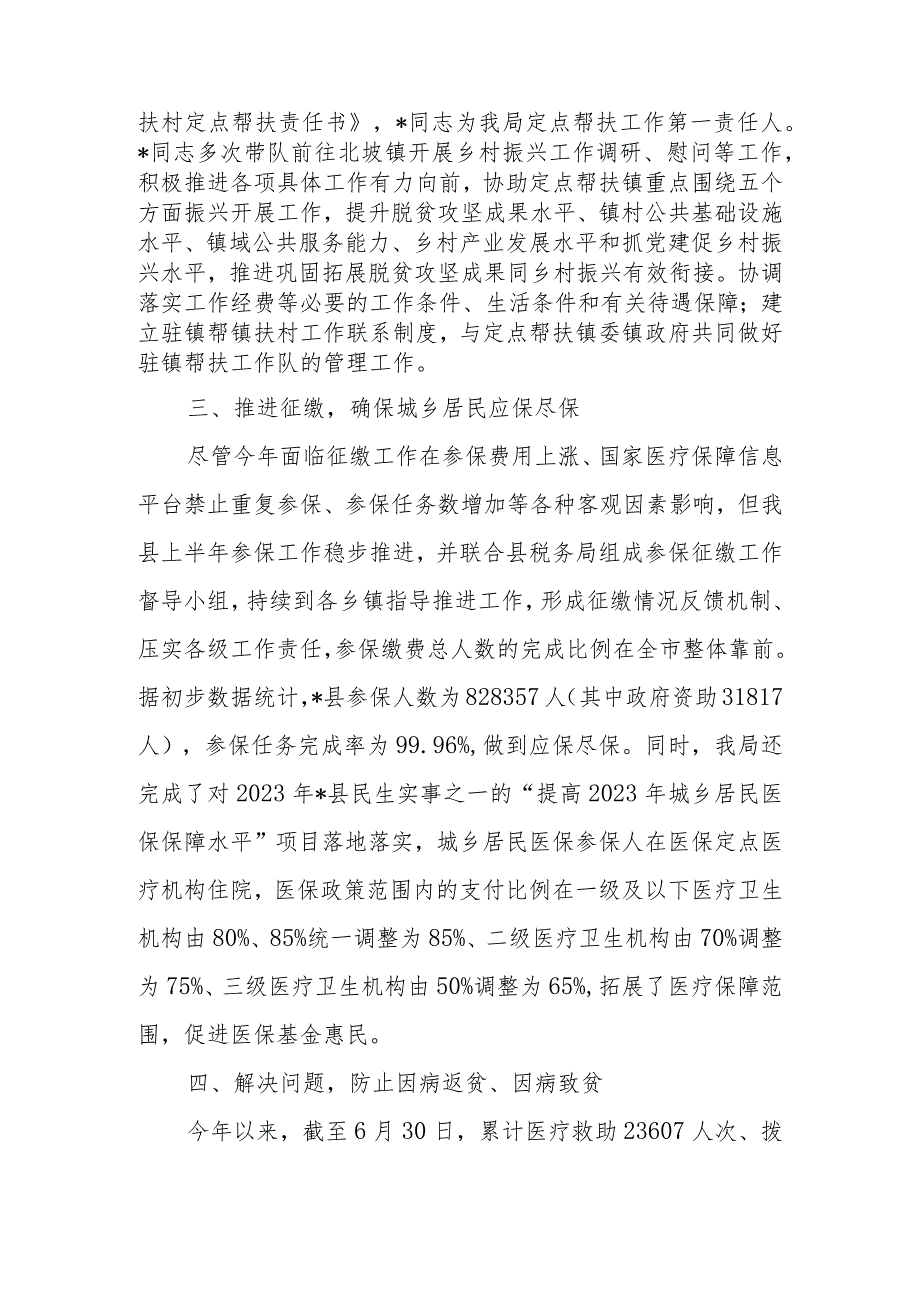 扶村定点帮扶责任书》，*同志为我局定点帮扶工作第一责任人。*同志多次带队前往北坡镇开展乡村振兴工作调研、慰问等工作，积极推进各项具体工作有力向前，协助定点帮扶镇重点围绕五个方面振兴开展工作，提升脱贫攻坚成果水平、镇村公共基础设施水平、镇域公共服务能力、乡村产业发展水平和抓党建促乡村振兴水平，推进巩固拓展脱贫攻坚成果同乡村振兴有效衔接。协调落实工作经费等必要的工作条件、生活条件和有关待遇保障；建立驻镇帮镇扶村工作联系制度，与定点帮扶镇委镇政府共同做好驻镇帮扶工作队的管理工作。

三、推进征缴，确保城乡居民应保尽保

尽管今年面临征缴工作在参保费用上涨、国家医疗保障信息平台禁止重复参保、参保任务数增加等各种客观因素影响，但我县上半年参保工作稳步推进，并联合县税务局组成参保征缴工作督导小组，持续到各乡镇指导推进工作，形成征缴情况反馈机制、压实各级工作责任，参保缴费总人数的完成比例在全市整体靠前。据初步数据统计，*县参保人数为828357人（其中政府资助31817人），参保任务完成率为99.96%，做到应保尽保。同时，我局还完成了对2023年*县民生实事之一的“提高2023年城乡居民医保保障水平”项目落地落实，城乡居民医保参保人在医保定点医疗机构住院，医保政策范围内的支付比例在一级及以下医疗卫生机构由80%、85%统一调整为85%、二级医疗卫生机构由70%调整为75%、三级医疗卫生机构由50%调整为65%，拓展了医疗保障范围，促进医保基金惠民。

四、解决问题，防止因病返贫、因病致贫

今年以来，截至6月30日，累计医疗救助23607人次、拨